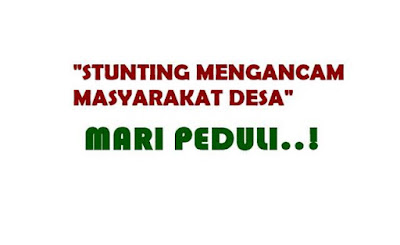 "STUNTING MENGANCAM MASYARAKAT DESA"

MARI PEDULI..!